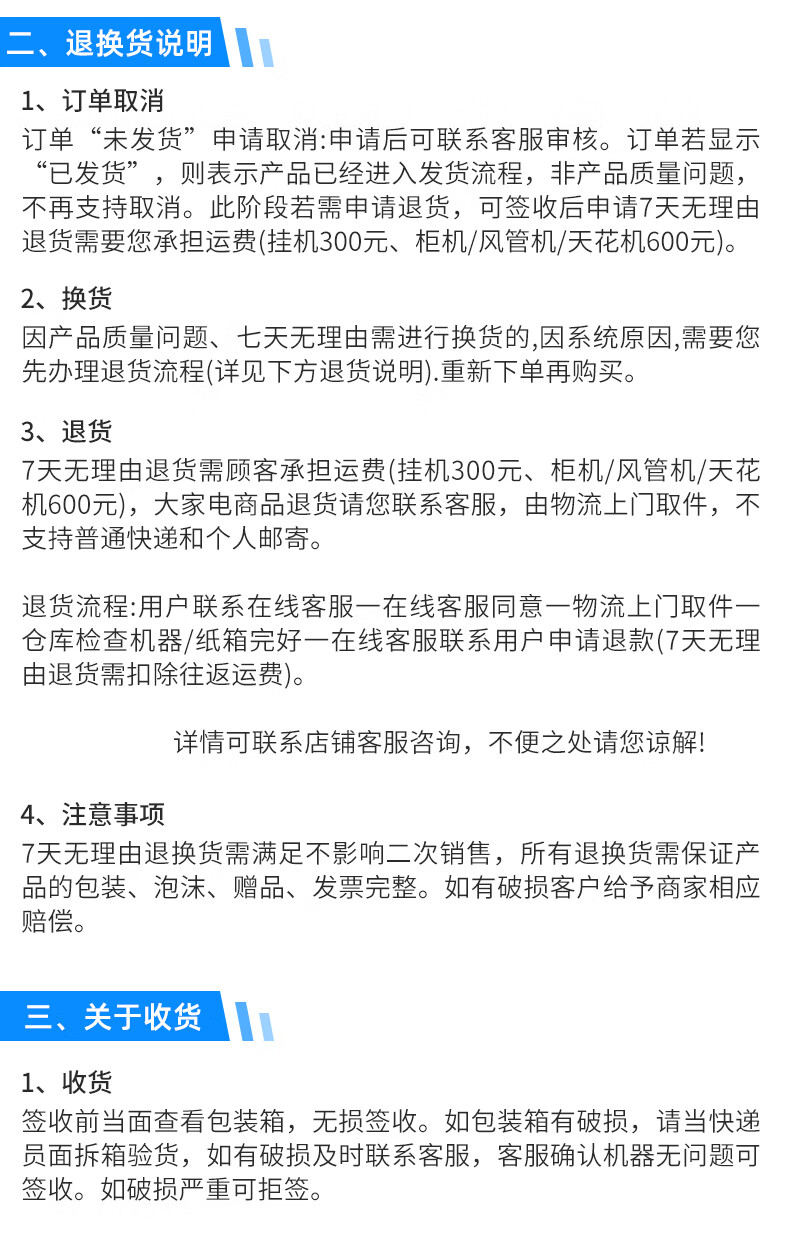 二、退换货说明

1、订单取消

订单“未发货”申请取消:申请后可联系客服审核。订单若显示“已发货”，则表示产品已经进入发货流程，非产品质量问题，不再支持取消。此阶段若需申请退货，可签收后申请7天无理由退货需要您承担运费(挂机300元、柜机/风管机/天花机600元)。

2、换货

因产品质量问题、七天无理由需进行换货的,因系统原因,需要您先办理退货流程(详见下方退货说明).重新下单再购买。

3、退货

7天无理由退货需顾客承担运费(挂机300元、柜机/风管机/天花机600元)，大家电商品退货请您联系客服，由物流上门取件，不支持普通快递和个人邮寄。

退货流程:用户联系在线客服一在线客服同意一物流上门取件一仓库检查机器/纸箱完好一在线客服联系用户申请退款(7天无理由退货需扣除往返运费)。

详情可联系店铺客服咨询，不便之处请您谅解!

4、注意事项

7天无理由退换货需满足不影响二次销售，所有退换货需保证产品的包装、泡沫、赠品、发票完整。如有破损客户给予商家相应赔偿。

三、关于收货

1、收货

签收前当面查看包装箱，无损签收。如包装箱有破损，请当快递员面拆箱验货，如有破损及时联系客服，客服确认机器无问题可签收。如破损严重可拒签。